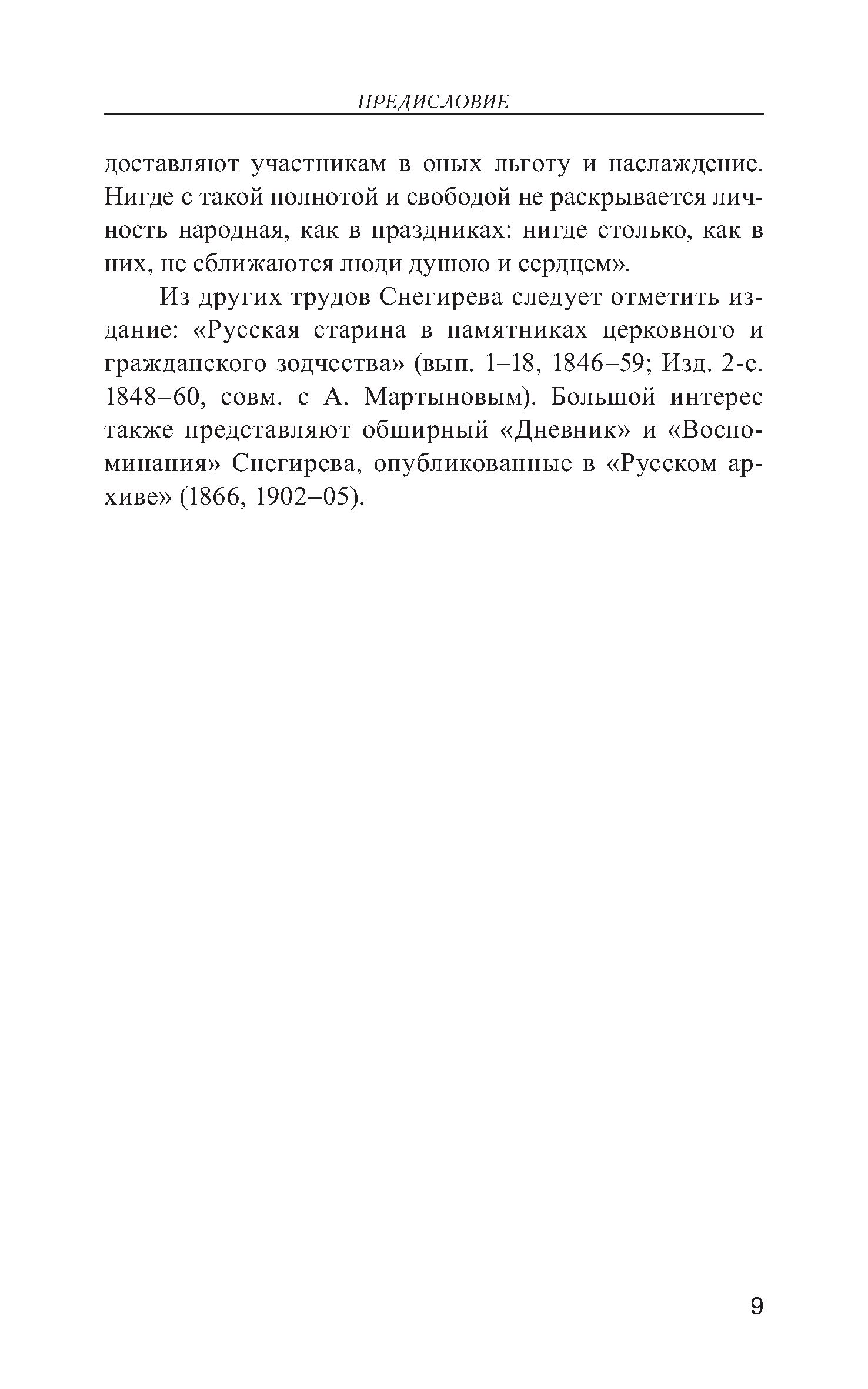 ПРЕДИСЛОВИЕ

доставляют участникам в оных льготу и наслаждение. Нигде с такой полнотой и свободой не раскрывается личность народная, как в праздниках: нигде столько, как в них, не сближаются люди душою и сердцем».

Из других трудов Снегирева следует отметить издание: «Русская старина в памятниках церковного и гражданского зодчества» (вып. 1–18, 1846–59; Изд. 2-е. 1848–60, совм. с А. Мартыновым). Большой интерес также представляют обширный «Дневник» и «Воспоминания» Снегирева, опубликованные в «Русском архиве» (1866, 1902–05).

9